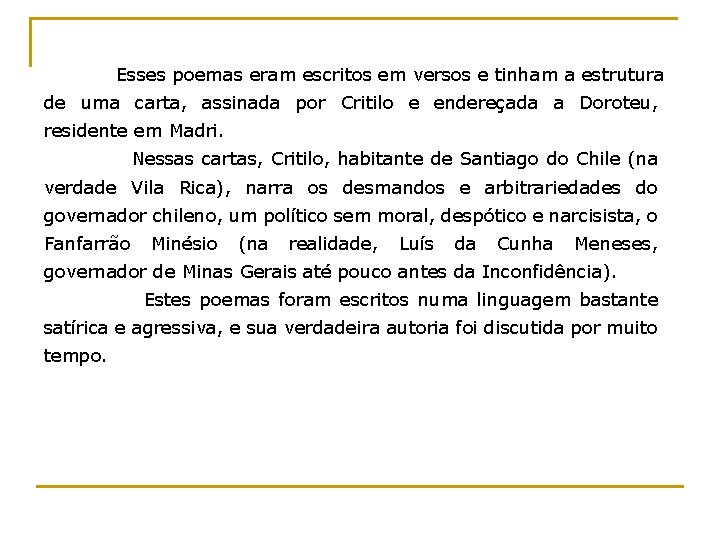 Esses poemas eram escritos em versos e tinham a estrutura de uma carta, assinada por Critilo e endereçada a Doroteu, residente em Madri.

Nessas cartas, Critilo, habitante de Santiago do Chile (na verdade Vila Rica), narra os desmandos e arbitrariedades do governador chileno, um político sem moral, despótico e narcisista, o Fanfarrão Minésio (na realidade, Luís da Cunha Meneses, governador de Minas Gerais até pouco antes da Inconfidência).

Estes poemas foram escritos numa linguagem bastante satírica e agressiva, e sua verdadeira autoria foi discutida por muito tempo.